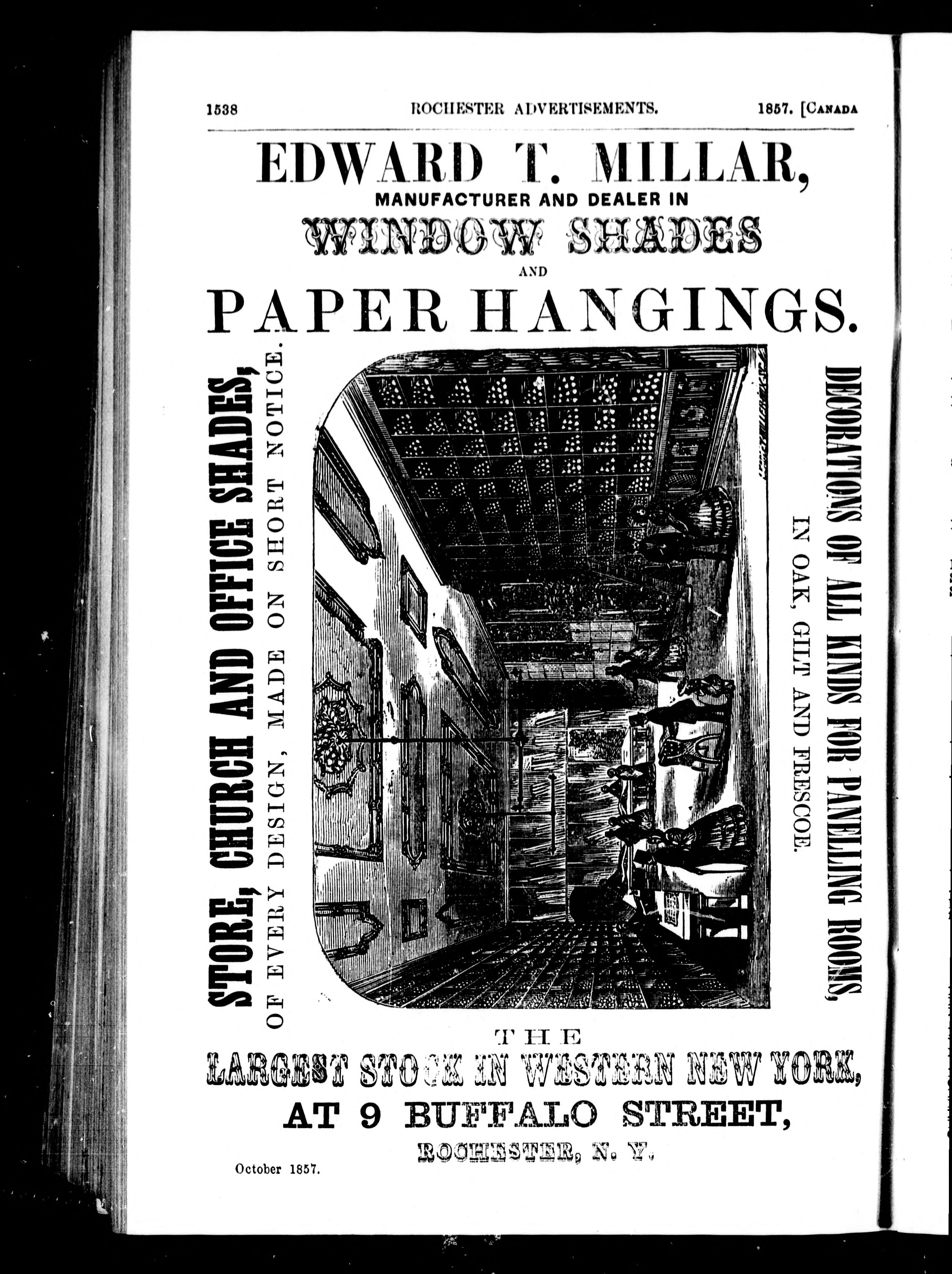 1538 ROCHESTER ADVERTISEMENTS. 1857. [CANADA

EDWARD T. MILLAR,
MANUFACTURER AND DEALER IN
WINDOW SHADES
AND
PAPER HANGINGS.

STORE, CHURCH AND OFFICE SHADES,
OF EVERY DESIGN, MADE ON SHORT NOTICE.

DECORATIONS OF ALL KINDS FOR PANELLING ROOMS,
IN OAK, GILT AND FRESCOE.

THE
LARGEST STOCK IN WESTERN NEW YORK,
AT 9 BUFFALO STREET,
ROCHESTER, N. Y.

October 1857.